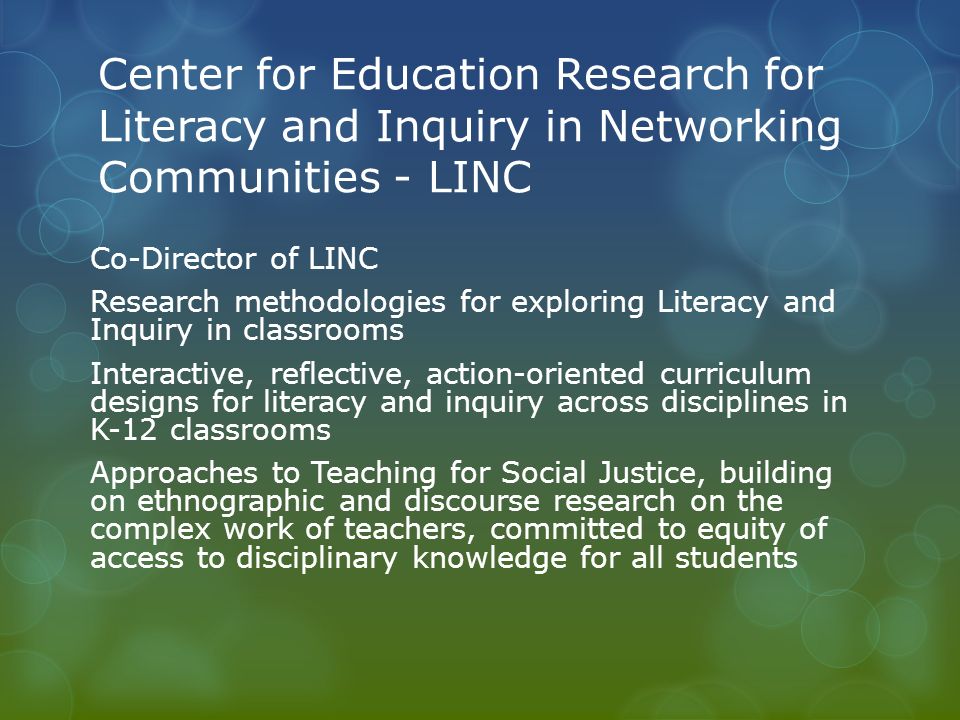 Center for Education Research for Literacy and Inquiry in Networking Communities - LINC

Co-Director of LINC

Research methodologies for exploring Literacy and Inquiry in classrooms

Interactive, reflective, action-oriented curriculum designs for literacy and inquiry across disciplines in K-12 classrooms

Approaches to Teaching for Social Justice, building on ethnographic and discourse research on the complex work of teachers, committed to equity of access to disciplinary knowledge for all students